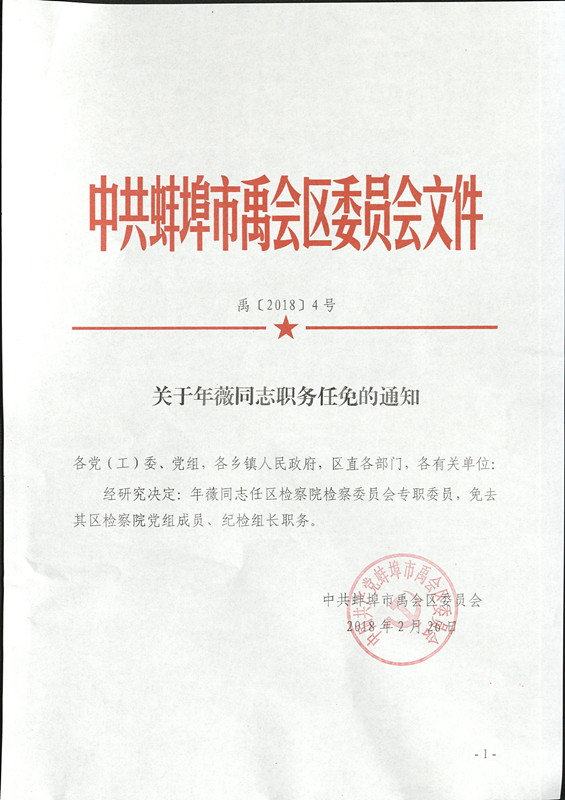 中共蚌埠市禹会区委员会文件

禹〔2018〕4号

关于年薇同志职务任免的通知

各党（工）委、党组，各乡镇人民政府，区直各部门，各有关单位：

经研究决定：年薇同志任区检察院检察委员会专职委员，免去其区检察院党组成员、纪检组长职务。

中共蚌埠市禹会区委员会

2018年2月26日

中共蚌埠市禹会区委员会

- 1 -